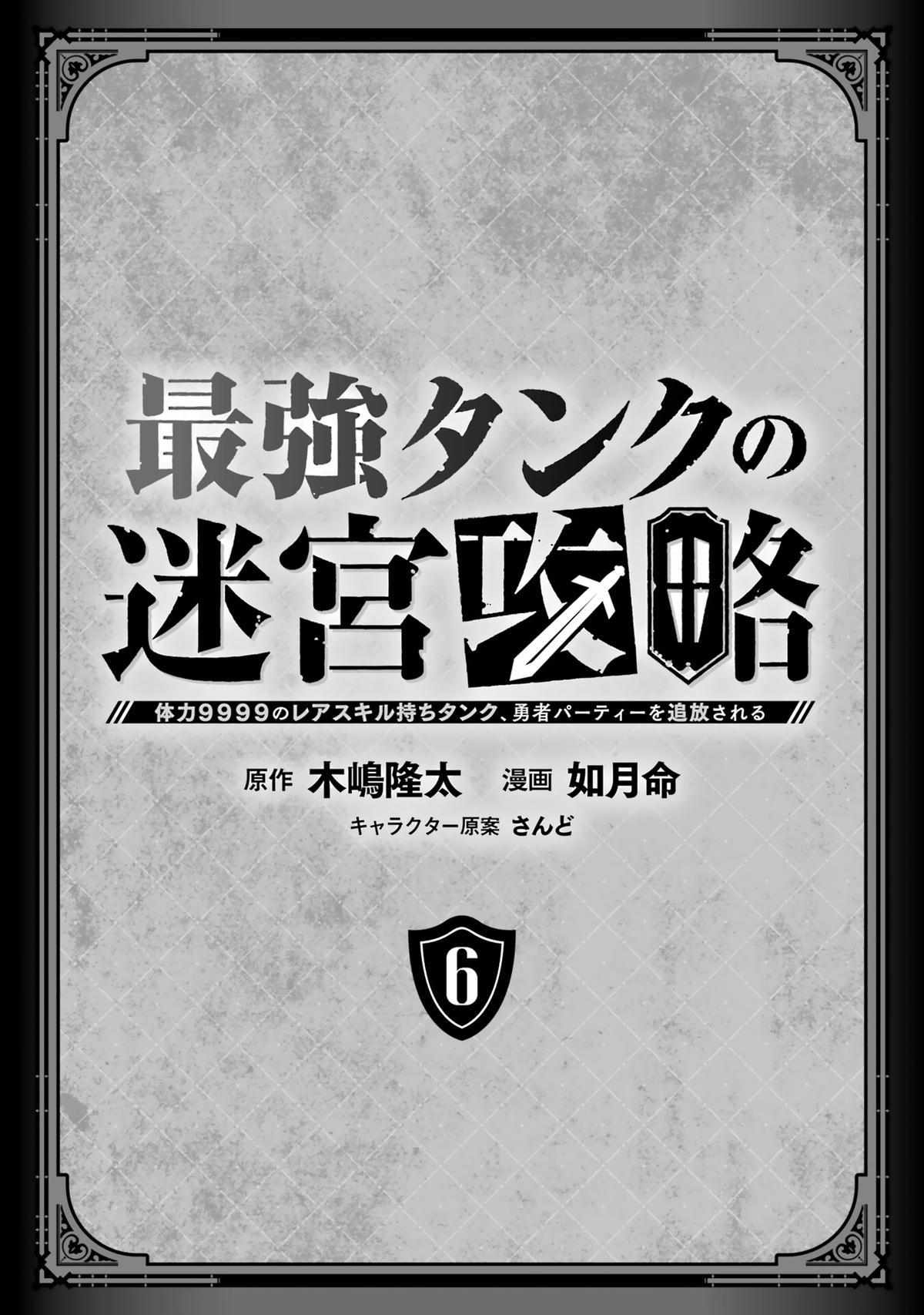 最強タンクの迷宮攻略

体力9999のレアスキル持ちタンク、勇者パーティーを追放される

原作 木嶋隆太　漫画 如月命
キャラクター原案 さんど

6